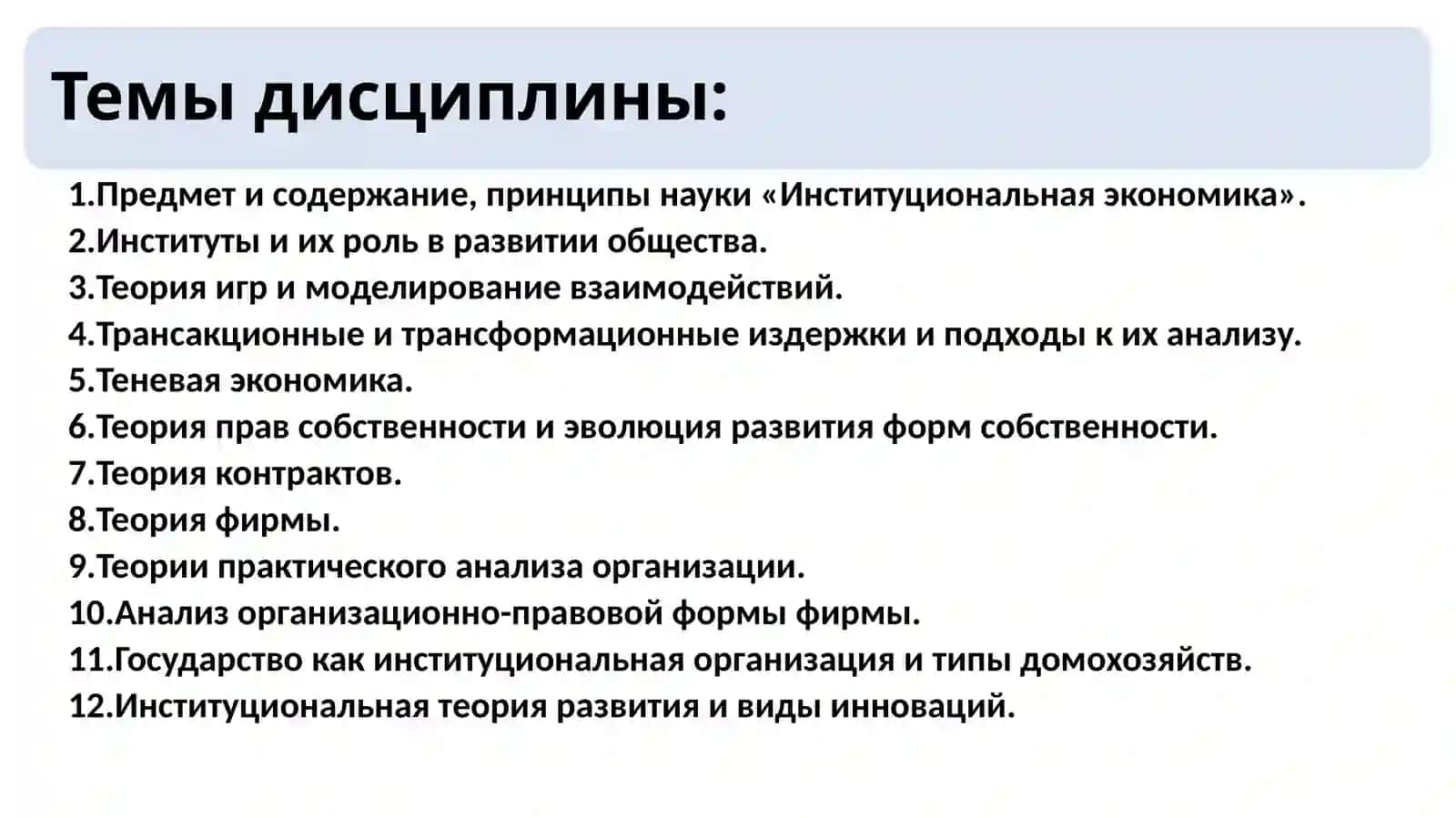 Темы дисциплины:

1.Предмет и содержание, принципы науки «Институциональная экономика».
2.Институты и их роль в развитии общества.
3.Теория игр и моделирование взаимодействий.
4.Трансакционные и трансформационные издержки и подходы к их анализу.
5.Теневая экономика.
6.Теория прав собственности и эволюция развития форм собственности.
7.Теория контрактов.
8.Теория фирмы.
9.Теории практического анализа организации.
10.Анализ организационно-правовой формы фирмы.
11.Государство как институциональная организация и типы домохозяйств.
12.Институциональная теория развития и виды инноваций.